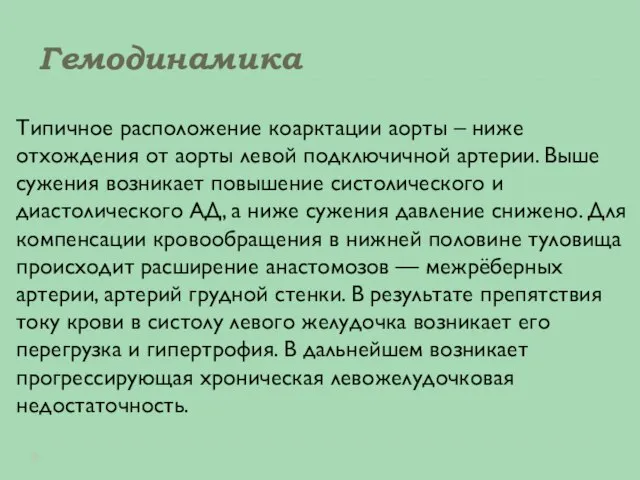 Гемодинамика

Типичное расположение коарктации аорты – ниже отхождения от аорты левой подключичной артерии. Выше сужения возникает повышение систолического и диастолического АД, а ниже сужения давление снижено. Для компенсации кровообращения в нижней половине туловища происходит расширение анастомозов — межрёберных артерии, артерий грудной стенки. В результате препятствия току крови в систолу левого желудочка возникает его перегрузка и гипертрофия. В дальнейшем возникает прогрессирующая хроническая левожелудочковая недостаточность.